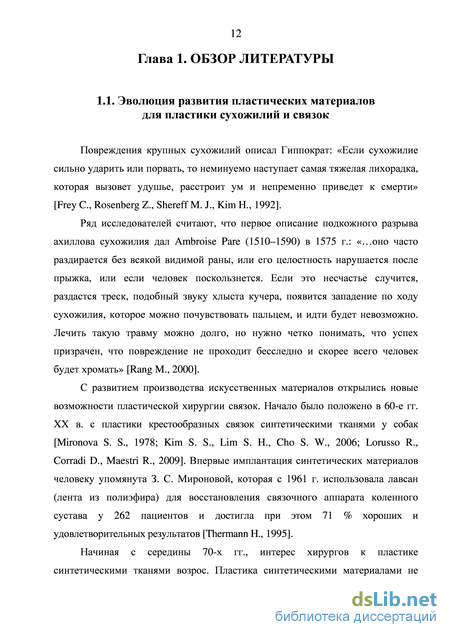 12

Глава 1. ОБЗОР ЛИТЕРАТУРЫ

1.1. Эволюция развития пластических материалов для пластики сухожилий и связок

Повреждения крупных сухожилий описал Гиппократ: «Если сухожилие сильно ударить или порвать, то неминуемо наступает самая тяжелая лихорадка, которая вызовет удушье, расстроит ум и непременно приведет к смерти» [Frey C., Rosenberg Z., Shereff M. J., Kim H., 1992].

Ряд исследователей считают, что первое описание подкожного разрыва ахиллова сухожилия дал Ambroise Pare (1510–1590) в 1575 г.: «…оно часто раздирается без всякой видимой раны, или его целостность нарушается после прыжка, или если человек поскользнется. Если это несчастье случится, раздастся треск, подобный звуку хлыста кучера, появится западение по ходу сухожилия, которое можно почувствовать пальцем, и идти будет невозможно. Лечить такую травму можно долго, но нужно четко понимать, что успех призрачен, что повреждение не проходит бесследно и скорее всего человек будет хромать» [Rang M., 2000].

С развитием производства искусственных материалов открылись новые возможности пластической хирургии связок. Начало было положено в 60-е гг. XX в. с пластики крестообразных связок синтетическими тканями у собак [Mironova S. S., 1978; Kim S. S., Lim S. H., Cho S. W., 2006; Lorusso R., Corradi D., Maestri R., 2009]. Впервые имплантация синтетических материалов человеку упомянута З. С. Мироновой, которая с 1961 г. использовала лавсан (лента из полиэфира) для восстановления связочного аппарата коленного сустава у 262 пациентов и достигла при этом 71 % хороших и удовлетворительных результатов [Thermann H., 1995].

Начиная с середины 70-х гг., интерес хирургов к пластике синтетическими тканями возрос. Пластика синтетическими материалами не

dsLib.net
библиотека диссертаций